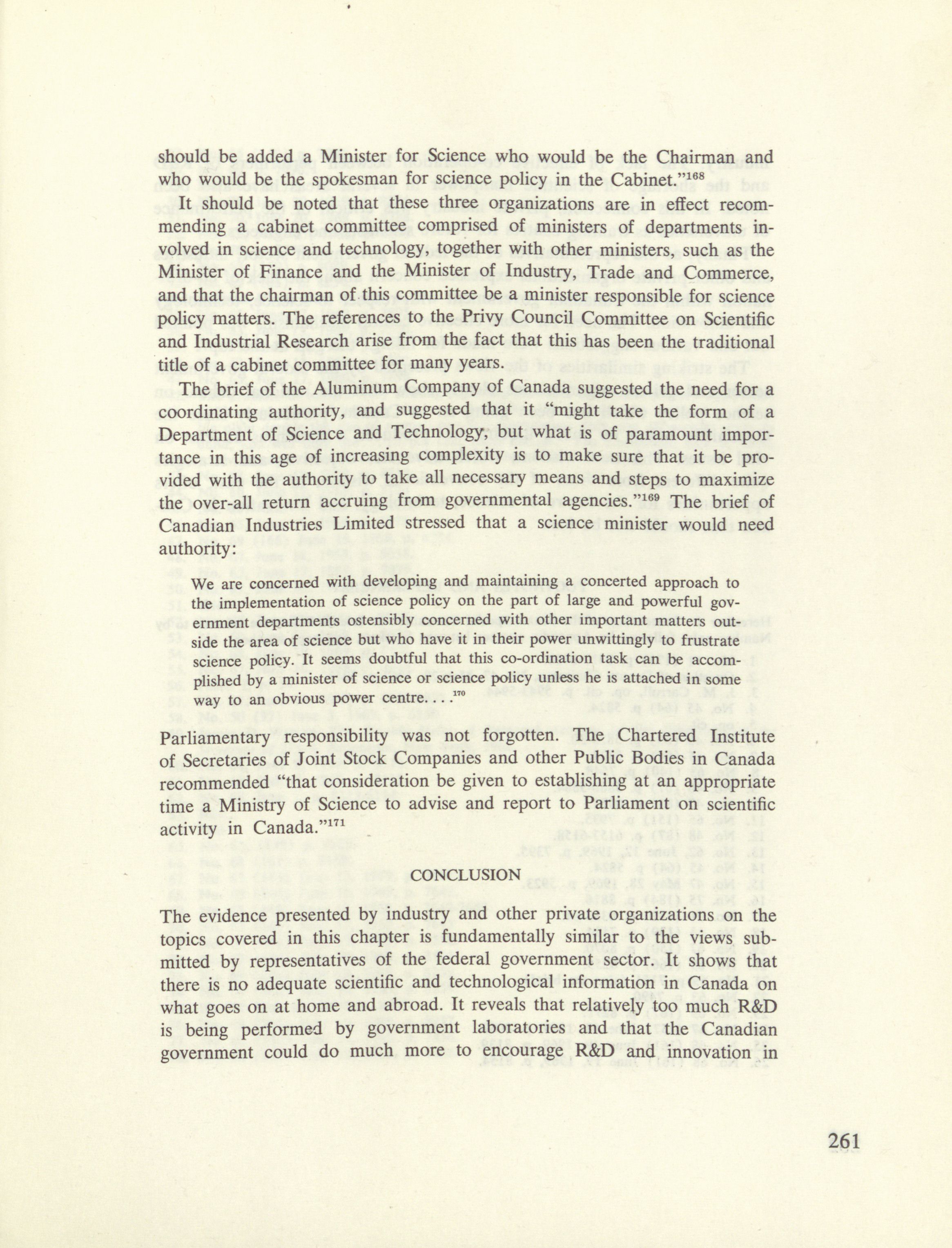 should be added a Minister for Science who would be the Chairman and who would be the spokesman for science policy in the Cabinet."$^{168}$

It should be noted that these three organizations are in effect recommending a cabinet committee comprised of ministers of departments involved in science and technology, together with other ministers, such as the Minister of Finance and the Minister of Industry, Trade and Commerce, and that the chairman of this committee be a minister responsible for science policy matters. The references to the Privy Council Committee on Scientific and Industrial Research arise from the fact that this has been the traditional title of a cabinet committee for many years.

The brief of the Aluminum Company of Canada suggested the need for a coordinating authority, and suggested that it "might take the form of a Department of Science and Technology, but what is of paramount importance in this age of increasing complexity is to make sure that it be provided with the authority to take all necessary means and steps to maximize the over-all return accruing from governmental agencies."$^{169}$ The brief of Canadian Industries Limited stressed that a science minister would need authority:

We are concerned with developing and maintaining a concerted approach to the implementation of science policy on the part of large and powerful government departments ostensibly concerned with other important matters outside the area of science but who have it in their power unwittingly to frustrate science policy. It seems doubtful that this co-ordination task can be accomplished by a minister of science or science policy unless he is attached in some way to an obvious power centre. . . .$^{170}$

Parliamentary responsibility was not forgotten. The Chartered Institute of Secretaries of Joint Stock Companies and other Public Bodies in Canada recommended "that consideration be given to establishing at an appropriate time a Ministry of Science to advise and report to Parliament on scientific activity in Canada."$^{171}$

CONCLUSION

The evidence presented by industry and other private organizations on the topics covered in this chapter is fundamentally similar to the views submitted by representatives of the federal government sector. It shows that there is no adequate scientific and technological information in Canada on what goes on at home and abroad. It reveals that relatively too much R&D is being performed by government laboratories and that the Canadian government could do much more to encourage R&D and innovation in

261